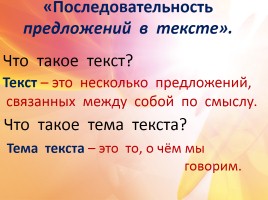 «Последовательность предложений в тексте».

Что такое текст?

Текст – это несколько предложений, связанных между собой по смыслу.

Что такое тема текста?

Тема текста – это то, о чём мы говорим.